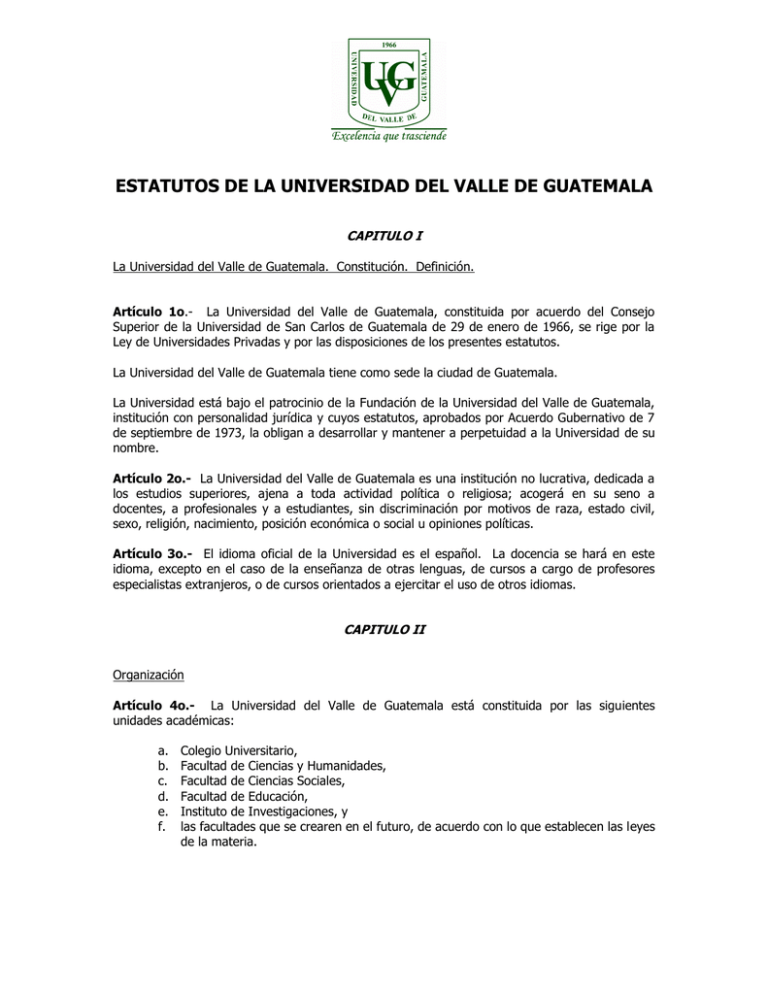 1966
UNIVERSIDAD
UVG
GUATEMALA
DEL VALLE DE
Excelencia que trasciende

ESTATUTOS DE LA UNIVERSIDAD DEL VALLE DE GUATEMALA

CAPITULO I

La Universidad del Valle de Guatemala. Constitución. Definición.

Artículo 1o.- La Universidad del Valle de Guatemala, constituida por acuerdo del Consejo Superior de la Universidad de San Carlos de Guatemala de 29 de enero de 1966, se rige por la Ley de Universidades Privadas y por las disposiciones de los presentes estatutos.

La Universidad del Valle de Guatemala tiene como sede la ciudad de Guatemala.

La Universidad está bajo el patrocinio de la Fundación de la Universidad del Valle de Guatemala, institución con personalidad jurídica y cuyos estatutos, aprobados por Acuerdo Gubernativo de 7 de septiembre de 1973, la obligan a desarrollar y mantener a perpetuidad a la Universidad de su nombre.

Artículo 2o.- La Universidad del Valle de Guatemala es una institución no lucrativa, dedicada a los estudios superiores, ajena a toda actividad política o religiosa; acogerá en su seno a docentes, a profesionales y a estudiantes, sin discriminación por motivos de raza, estado civil, sexo, religión, nacimiento, posición económica o social u opiniones políticas.

Artículo 3o.- El idioma oficial de la Universidad es el español. La docencia se hará en este idioma, excepto en el caso de la enseñanza de otras lenguas, de cursos a cargo de profesores especialistas extranjeros, o de cursos orientados a ejercitar el uso de otros idiomas.

CAPITULO II

Organización

Artículo 4o.- La Universidad del Valle de Guatemala está constituida por las siguientes unidades académicas:

a. Colegio Universitario,
b. Facultad de Ciencias y Humanidades,
c. Facultad de Ciencias Sociales,
d. Facultad de Educación,
e. Instituto de Investigaciones, y
f. las facultades que se crearen en el futuro, de acuerdo con lo que establecen las leyes de la materia.